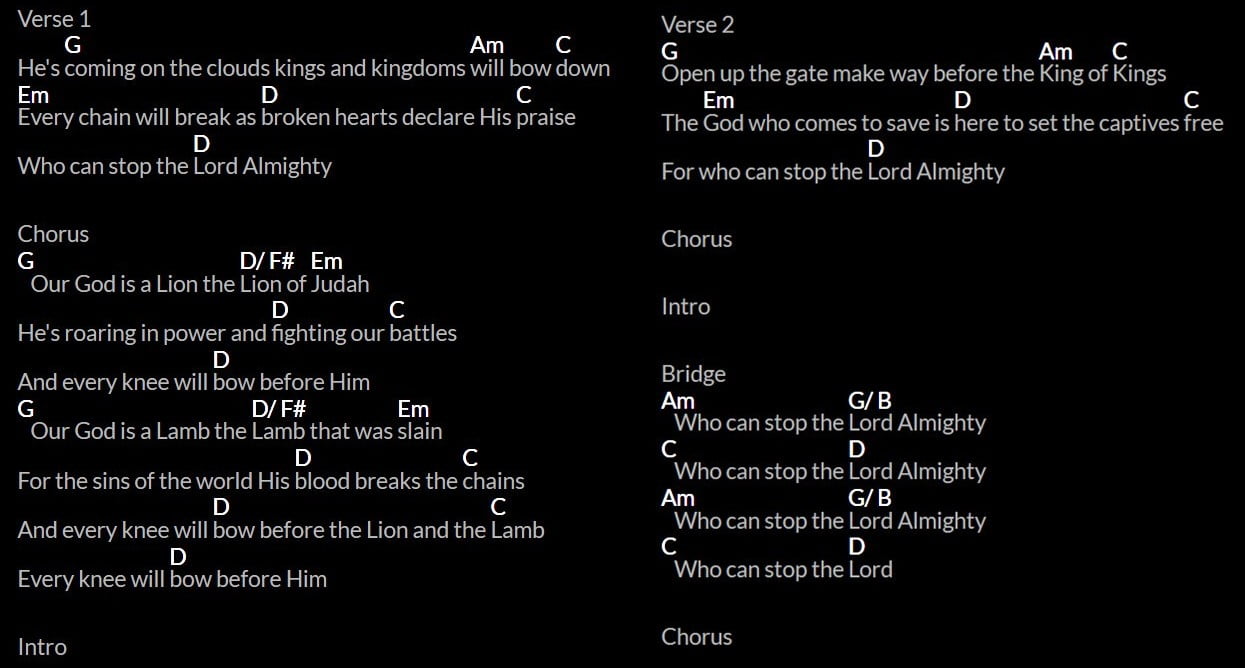 Verse 1
G Am C
He's coming on the clouds kings and kingdoms will bow down
Em D C
Every chain will break as broken hearts declare His praise
D
Who can stop the Lord Almighty

Chorus
G D/ F# Em
Our God is a Lion the Lion of Judah
D C
He's roaring in power and fighting our battles
D
And every knee will bow before Him
G D/ F# Em
Our God is a Lamb the Lamb that was slain
D C
For the sins of the world His blood breaks the chains
D C
And every knee will bow before the Lion and the Lamb
D
Every knee will bow before Him

Intro

Verse 2
G Am C
Open up the gate make way before the King of Kings
Em D C
The God who comes to save is here to set the captives free
D
For who can stop the Lord Almighty

Chorus

Intro

Bridge
Am G/ B
Who can stop the Lord Almighty
C D
Who can stop the Lord Almighty
Am G/ B
Who can stop the Lord Almighty
C D
Who can stop the Lord

Chorus